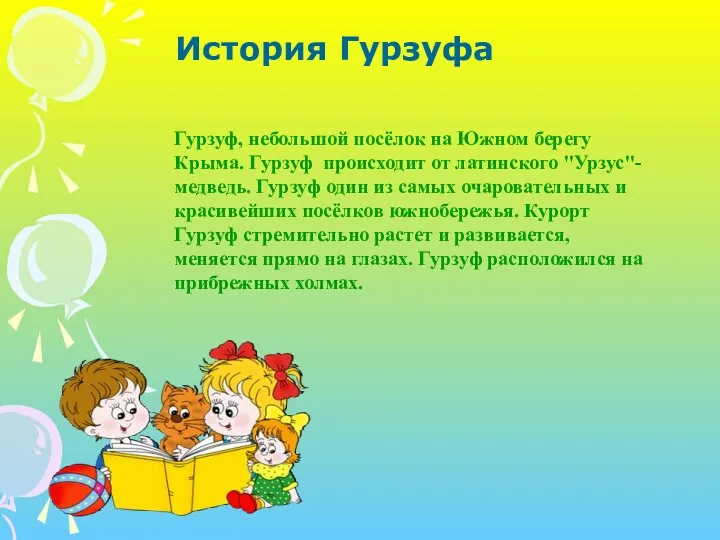 История Гурзуфа

Гурзуф, небольшой посёлок на Южном берегу Крыма. Гурзуф  происходит от латинского "Урзус"- медведь. Гурзуф один из самых очаровательных и красивейших посёлков южнобережья. Курорт Гурзуф стремительно растет и развивается, меняется прямо на глазах. Гурзуф расположился на прибрежных холмах.